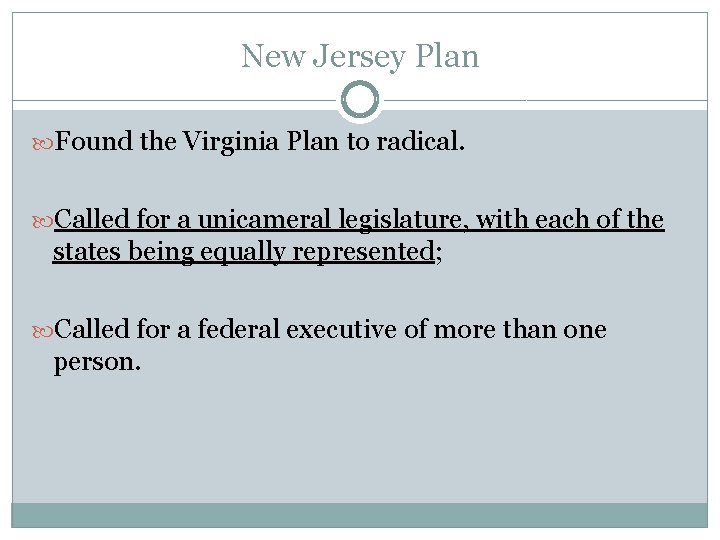 New Jersey Plan

Found the Virginia Plan to radical.

Called for a unicameral legislature, with each of the states being equally represented;

Called for a federal executive of more than one person.